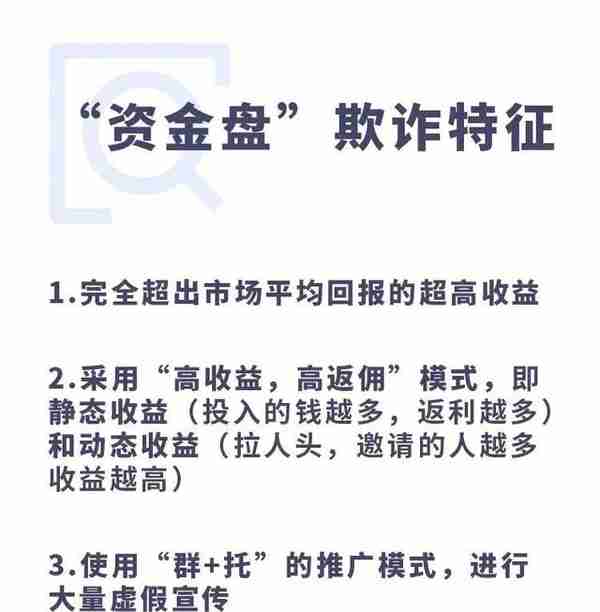 “资金盘”欺诈特征

1.完全超出市场平均回报的超高收益

2.采用“高收益，高返佣”模式，即静态收益（投入的钱越多，返利越多）和动态收益（拉人头，邀请的人越多收益越高）

3.使用“群+托”的推广模式，进行大量虚假宣传